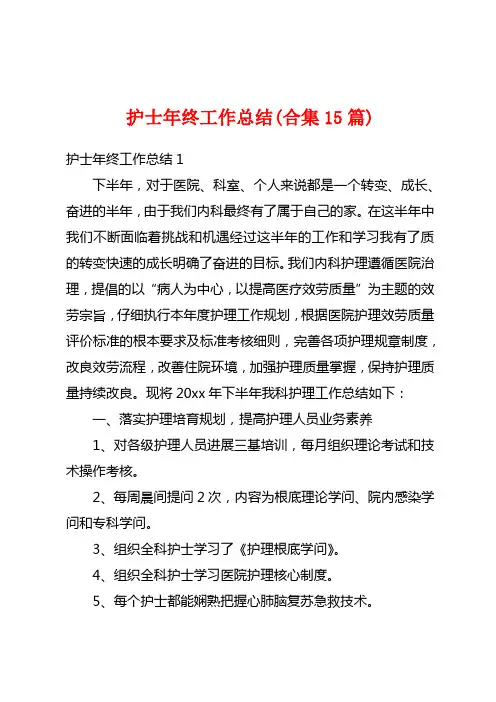 护士年终工作总结(合集15篇)

护士年终工作总结1

下半年，对于医院、科室、个人来说都是一个转变、成长、奋进的半年，由于我们内科最终有了属于自己的家。在这半年中我们不断面临着挑战和机遇经过这半年的工作和学习我有了质的转变快速的成长明确了奋进的目标。我们内科护理遵循医院治理，提倡的以“病人为中心，以提高医疗效劳质量”为主题的效劳宗旨，仔细执行本年度护理工作规划，根据医院护理效劳质量评价标准的根本要求及标准考核细则，完善各项护理规章制度，改良效劳流程，改善住院环境，加强护理质量掌握，保持护理质量持续改良。现将20xx年下半年我科护理工作总结如下：

一、落实护理培育规划，提高护理人员业务素养

1、对各级护理人员进展三基培训，每月组织理论考试和技术操作考核。

2、每周晨间提问2次，内容为根底理论学问、院内感染学问和专科学问。

3、组织全科护士学习了《护理根底学问》。

4、组织全科护士学习医院护理核心制度。

5、每个护士都能娴熟把握心肺脑复苏急救技术。